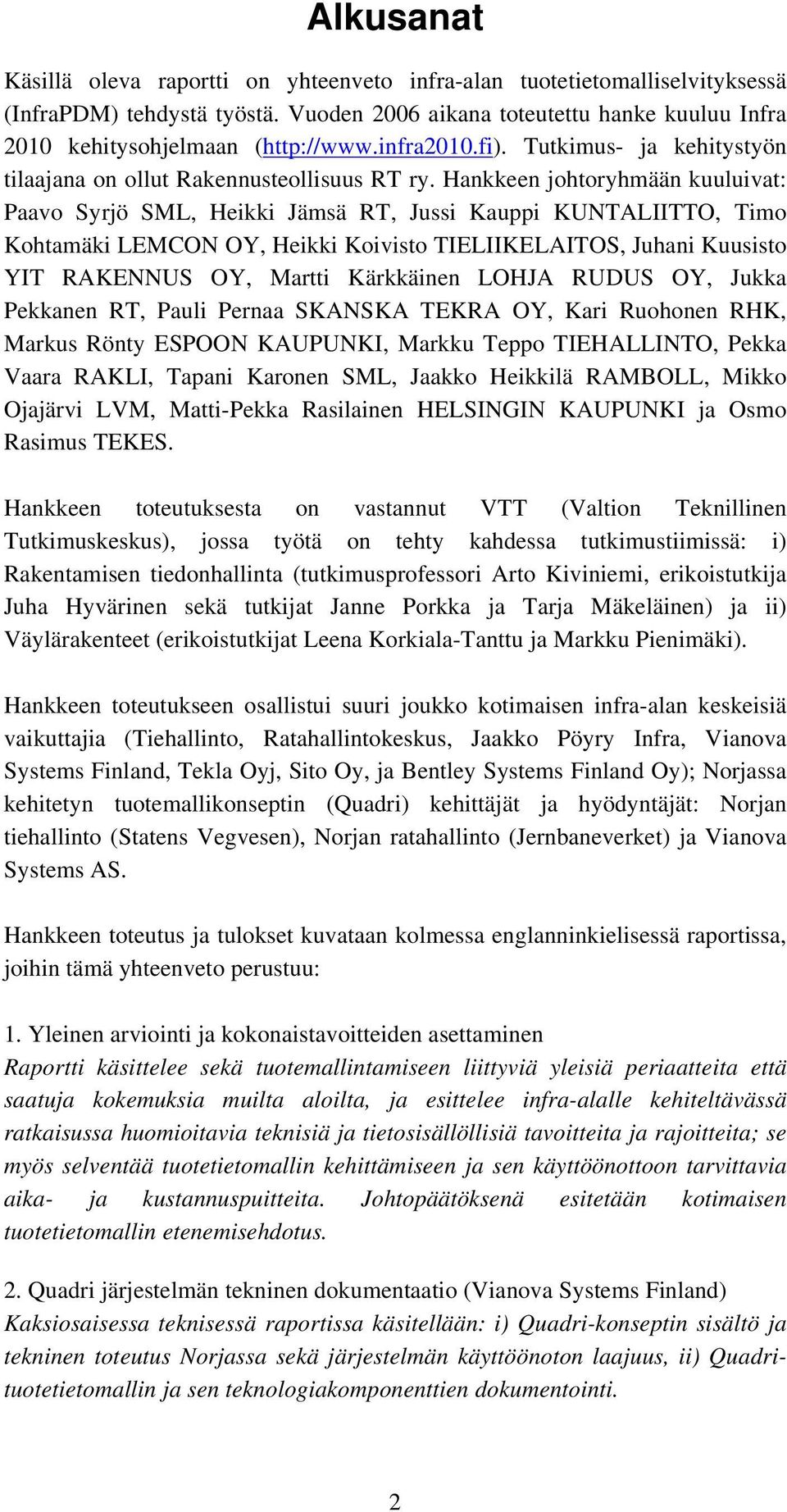 Alkusanat

Käsillä oleva raportti on yhteenveto infra-alan tuotetietomalliselvityksessä (InfraPDM) tehdystä työstä. Vuoden 2006 aikana toteutettu hanke kuuluu Infra 2010 kehitysohjelmaan (http://www.infra2010.fi). Tutkimus- ja kehitystyön tilaajana on ollut Rakennusteollisuus RT ry. Hankkeen johtoryhmään kuuluivat: Paavo Syrjö SML, Heikki Jämsä RT, Jussi Kauppi KUNTALIITTO, Timo Kohtamäki LEMCON OY, Heikki Koivisto TIELIIKELAITOS, Juhani Kuusisto YIT RAKENNUS OY, Martti Kärkkäinen LOHJA RUDUS OY, Jukka Pekkanen RT, Pauli Pernaa SKANSKA TEKRA OY, Kari Ruohonen RHK, Markus Rönty ESPOON KAUPUNKI, Markku Teppo TIEHALLINTO, Pekka Vaara RAKLI, Tapani Karonen SML, Jaakko Heikkilä RAMBOLL, Mikko Ojajärvi LVM, Matti-Pekka Rasilainen HELSINGIN KAUPUNKI ja Osmo Rasimus TEKES.

Hankkeen toteutuksesta on vastannut VTT (Valtion Teknillinen Tutkimuskeskus), jossa työtä on tehty kahdessa tutkimustiimissä: i) Rakentamisen tiedonhallinta (tutkimusprofessori Arto Kiviniemi, erikoistutkija Juha Hyvärinen sekä tutkijat Janne Porkka ja Tarja Mäkeläinen) ja ii) Väylärakenteet (erikoistutkijat Leena Korkiala-Tanttu ja Markku Pienimäki).

Hankkeen toteutukseen osallistui suuri joukko kotimaisen infra-alan keskeisiä vaikuttajia (Tiehallinto, Ratahallintokeskus, Jaakko Pöyry Infra, Vianova Systems Finland, Tekla Oyj, Sito Oy, ja Bentley Systems Finland Oy); Norjassa kehitetyn tuotemallikonseptin (Quadri) kehittäjät ja hyödyntäjät: Norjan tiehallinto (Statens Vegvesen), Norjan ratahallinto (Jernbaneverket) ja Vianova Systems AS.

Hankkeen toteutus ja tulokset kuvataan kolmessa englanninkielisessä raportissa, joihin tämä yhteenveto perustuu:

1. Yleinen arviointi ja kokonaistavoitteiden asettaminen
Raportti käsittelee sekä tuotemallintamiseen liittyviä yleisiä periaatteita että saatuja kokemuksia muilta aloilta, ja esittelee infra-alalle kehiteltävässä ratkaisussa huomioitavia teknisiä ja tietosisällöllisiä tavoitteita ja rajoitteita; se myös selventää tuotetietomallin kehittämiseen ja sen käyttöönottoon tarvittavia aika- ja kustannuspuitteita. Johtopäätöksenä esitetään kotimaisen tuotetietomallin etenemisehdotus.

2. Quadri järjestelmän tekninen dokumentaatio (Vianova Systems Finland)
Kaksiosaisessa teknisessä raportissa käsitellään: i) Quadri-konseptin sisältö ja tekninen toteutus Norjassa sekä järjestelmän käyttöönoton laajuus, ii) Quadri-tuotetietomallin ja sen teknologiakomponenttien dokumentointi.

2